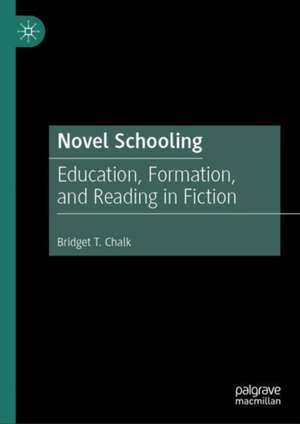 Novel Schooling

Education, Formation, and Reading in Fiction

Bridget T. Chalk

palgrave macmillan